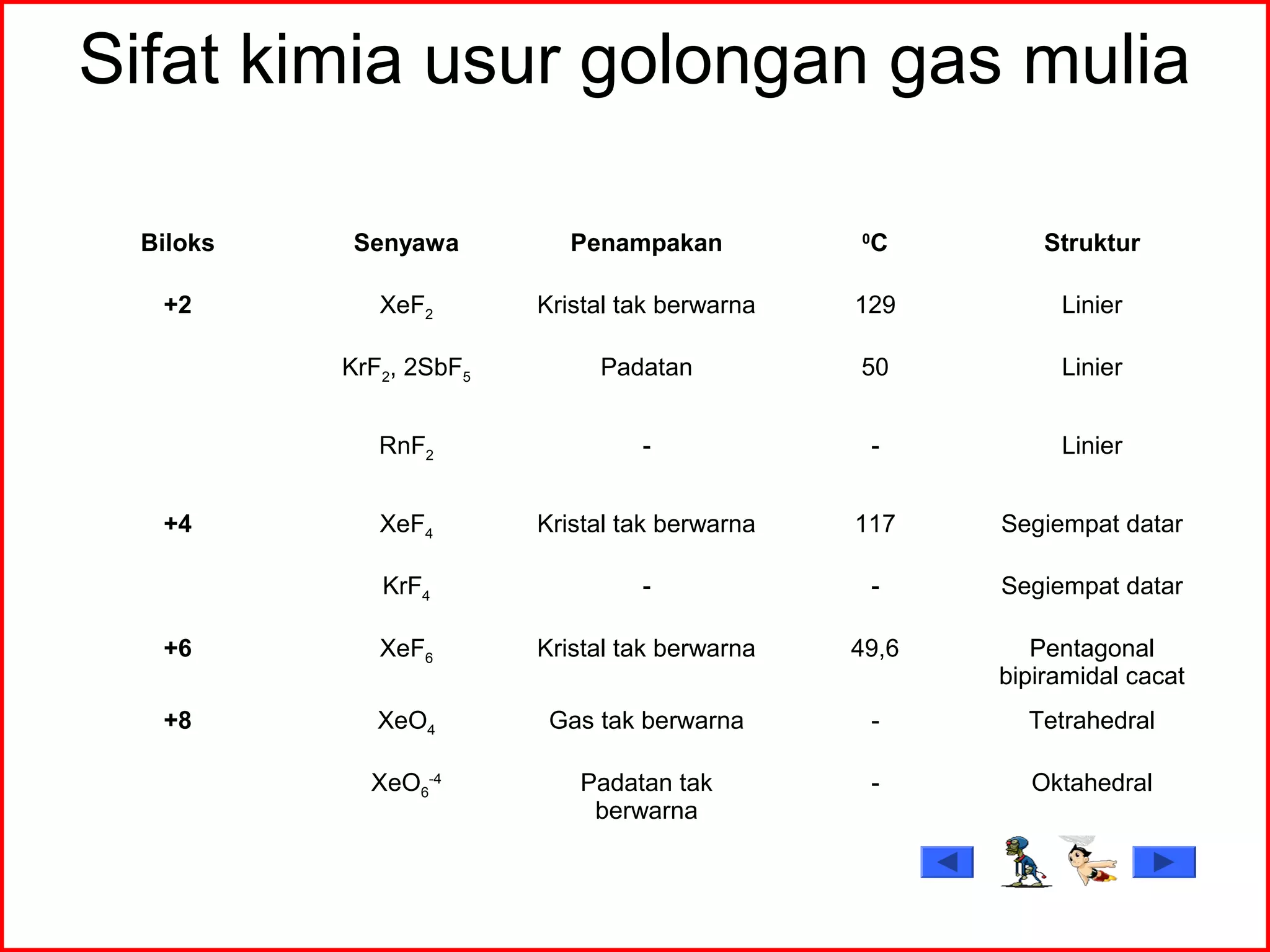 Sifat kimia usur golongan gas mulia

| Biloks | Senyawa | Penampakan | $^0C$ | Struktur |
|---|---|---|---|---|
| +2 | $XeF_2$ | Kristal tak berwarna | 129 | Linier |
| | $KrF_2$, $2SbF_5$ | Padatan | 50 | Linier |
| | $RnF_2$ | - | - | Linier |
| +4 | $XeF_4$ | Kristal tak berwarna | 117 | Segiempat datar |
| | $KrF_4$ | - | - | Segiempat datar |
| +6 | $XeF_6$ | Kristal tak berwarna | 49,6 | Pentagonal bipiramidal cacat |
| +8 | $XeO_4$ | Gas tak berwarna | - | Tetrahedral |
| | $XeO_6^{-4}$ | Padatan tak berwarna | - | Oktahedral |